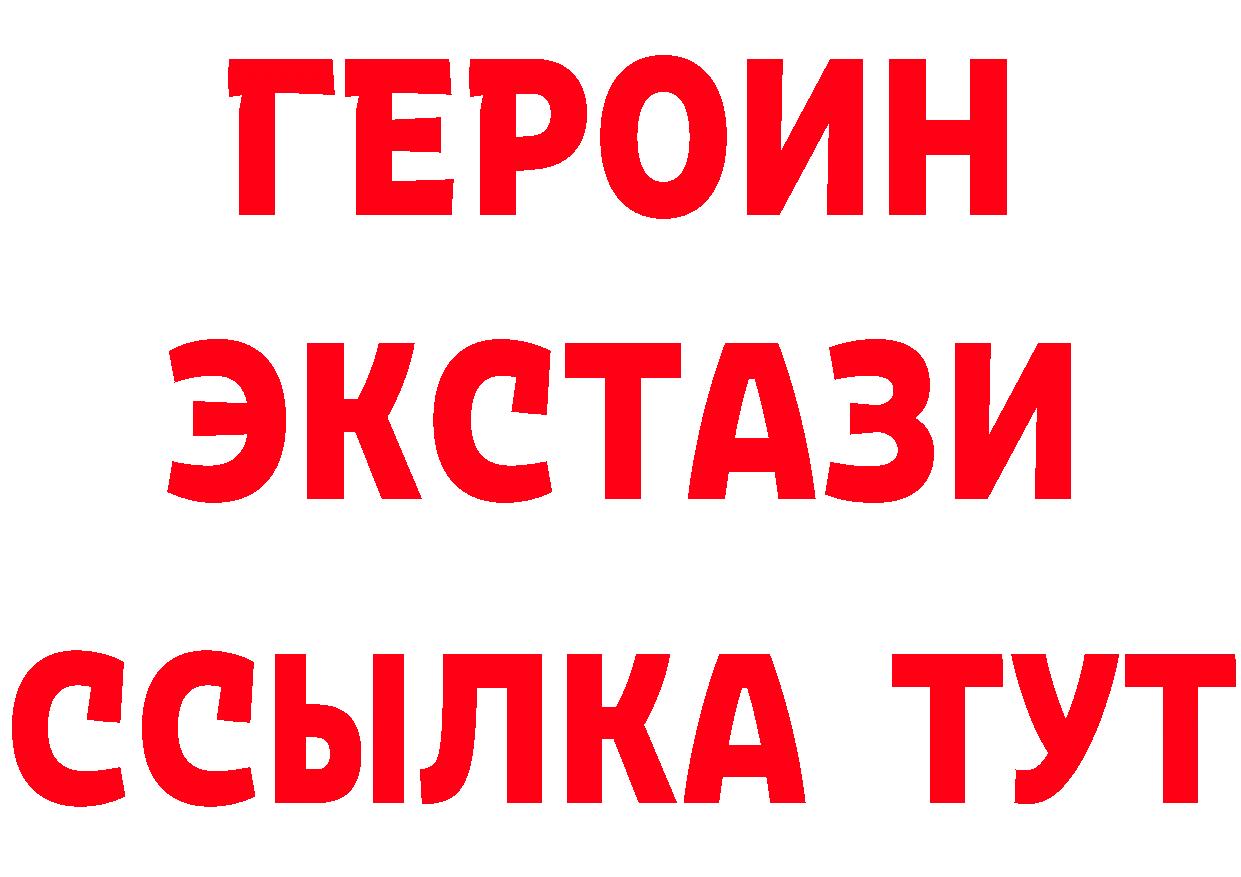 ГЕРОИН
ЭКСТАЗИ
ССЫЛКА ТУТ